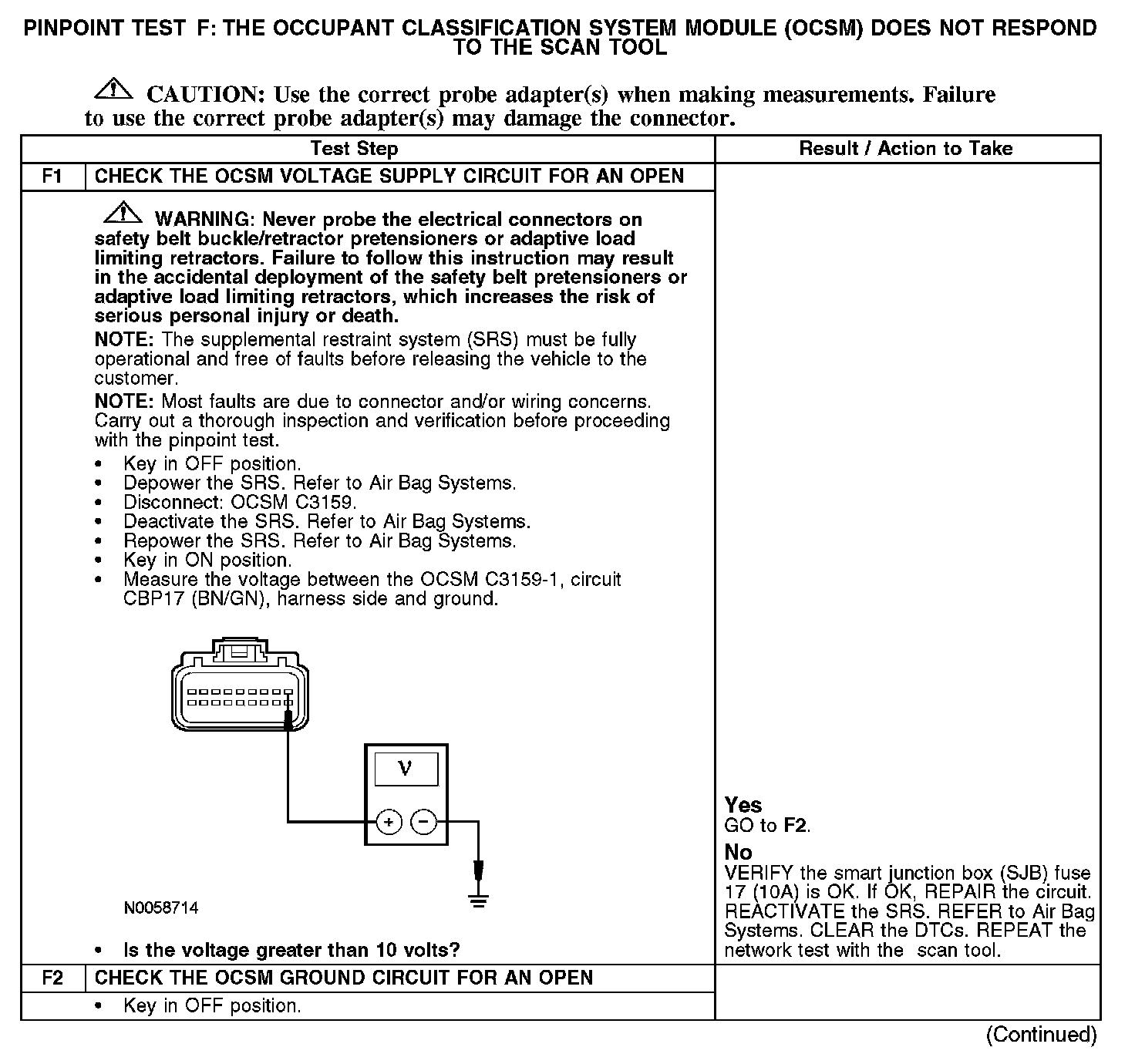 PINPOINT TEST F: THE OCCUPANT CLASSIFICATION SYSTEM MODULE (OCSM) DOES NOT RESPOND TO THE SCAN TOOL

CAUTION: Use the correct probe adapter(s) when making measurements. Failure to use the correct probe adapter(s) may damage the connector.

| Test Step | | Result / Action to Take |
|---|---|---|
| F1 | CHECK THE OCSM VOLTAGE SUPPLY CIRCUIT FOR AN OPEN | |
| | WARNING: Never probe the electrical connectors on safety belt buckle/retractor pretensioners or adaptive load limiting retractors. Failure to follow this instruction may result in the accidental deployment of the safety belt pretensioners or adaptive load limiting retractors, which increases the risk of serious personal injury or death. NOTE: The supplemental restraint system (SRS) must be fully operational and free of faults before releasing the vehicle to the customer. NOTE: Most faults are due to connector and/or wiring concerns. Carry out a thorough inspection and verification before proceeding with the pinpoint test. • Key in OFF position. • Depower the SRS. Refer to Air Bag Systems. • Disconnect: OCSM C3159. • Deactivate the SRS. Refer to Air Bag Systems. • Repower the SRS. Refer to Air Bag Systems. • Key in ON position. • Measure the voltage between the OCSM C3159-1, circuit CBP17 (BN/GN), harness side and ground. V + − N0058714 • Is the voltage greater than 10 volts? | Yes GO to F2. No VERIFY the smart junction box (SJB) fuse 17 (10A) is OK. If OK, REPAIR the circuit. REACTIVATE the SRS. REFER to Air Bag Systems. CLEAR the DTCs. REPEAT the network test with the scan tool. |
| F2 | CHECK THE OCSM GROUND CIRCUIT FOR AN OPEN | |
| | • Key in OFF position. | |

(Continued)